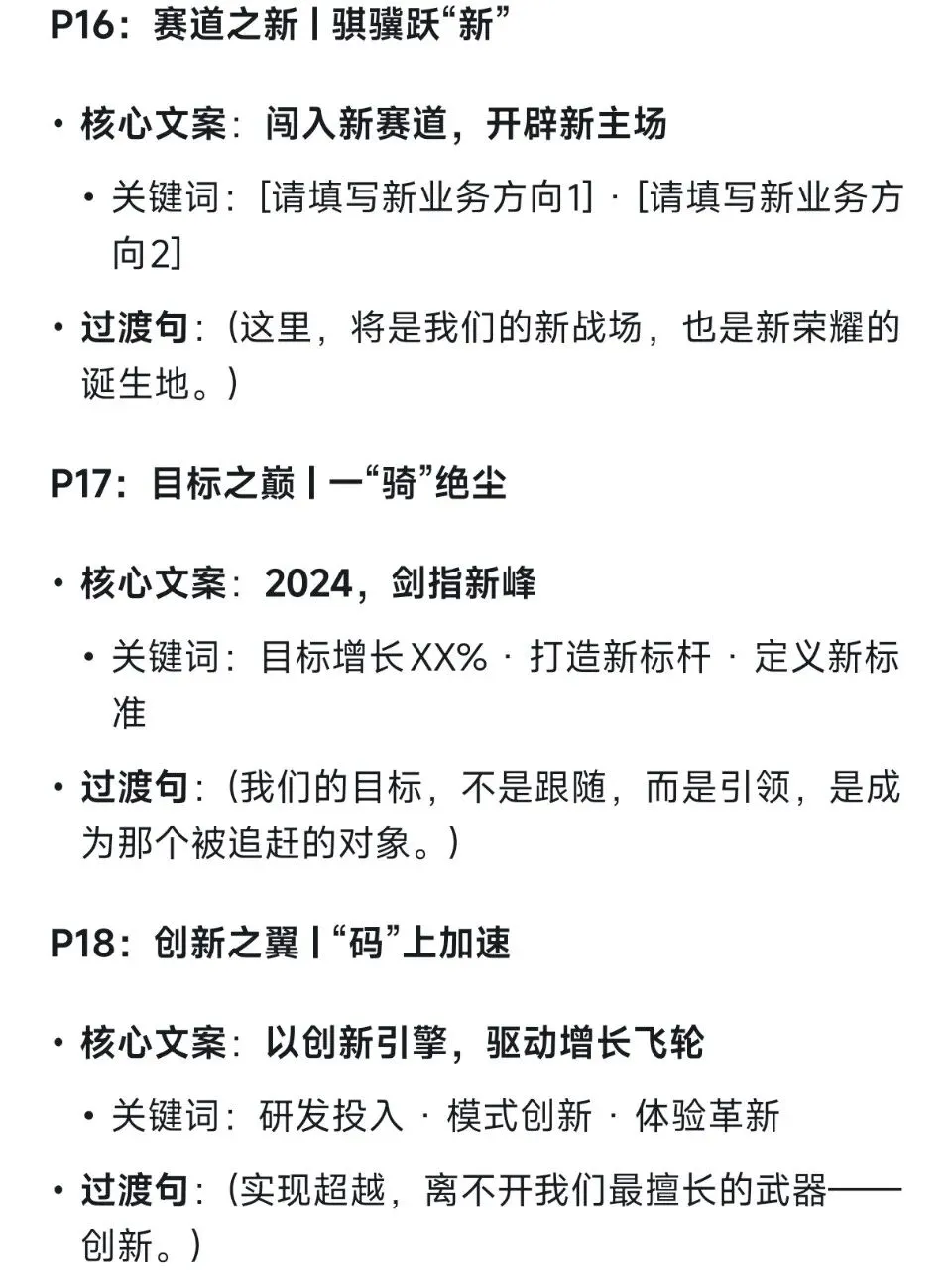 P16：赛道之新 | 骐骥跃“新”

• 核心文案：闯入新赛道，开辟新主场
  • 关键词：[请填写新业务方向1] · [请填写新业务方向2]
• 过渡句：（这里，将是我们的新战场，也是新荣耀的诞生地。）

P17：目标之巅 | 一“骑”绝尘

• 核心文案：2024，剑指新峰
  • 关键词：目标增长XX% · 打造新标杆 · 定义新标准
• 过渡句：（我们的目标，不是跟随，而是引领，是成为那个被追赶的对象。）

P18：创新之翼 | “码”上加速

• 核心文案：以创新引擎，驱动增长飞轮
  • 关键词：研发投入 · 模式创新 · 体验革新
• 过渡句：（实现超越，离不开我们最擅长的武器——创新。）